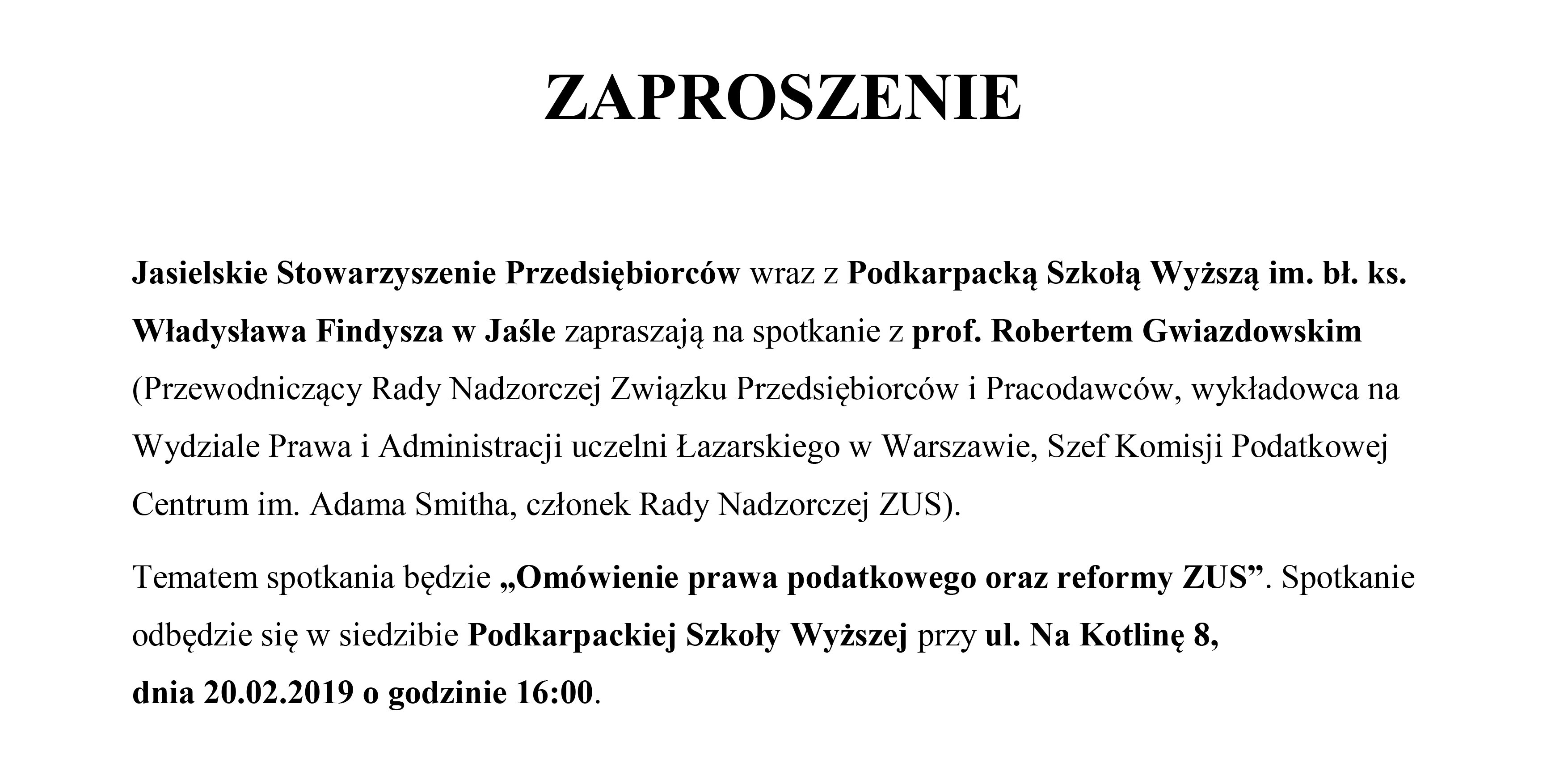 ZAPROSZENIE

Jasielskie Stowarzyszenie Przedsiębiorców wraz z Podkarpacką Szkołą Wyższą im. bł. ks. Władysława Findysza w Jaśle zapraszają na spotkanie z prof. Robertem Gwiazdowskim (Przewodniczący Rady Nadzorczej Związku Przedsiębiorców i Pracodawców, wykładowca na Wydziale Prawa i Administracji uczelni Łazarskiego w Warszawie, Szef Komisji Podatkowej Centrum im. Adama Smitha, członek Rady Nadzorczej ZUS).

Tematem spotkania będzie „Omówienie prawa podatkowego oraz reformy ZUS”. Spotkanie odbędzie się w siedzibie Podkarpackiej Szkoły Wyższej przy ul. Na Kotlinę 8, dnia 20.02.2019 o godzinie 16:00.